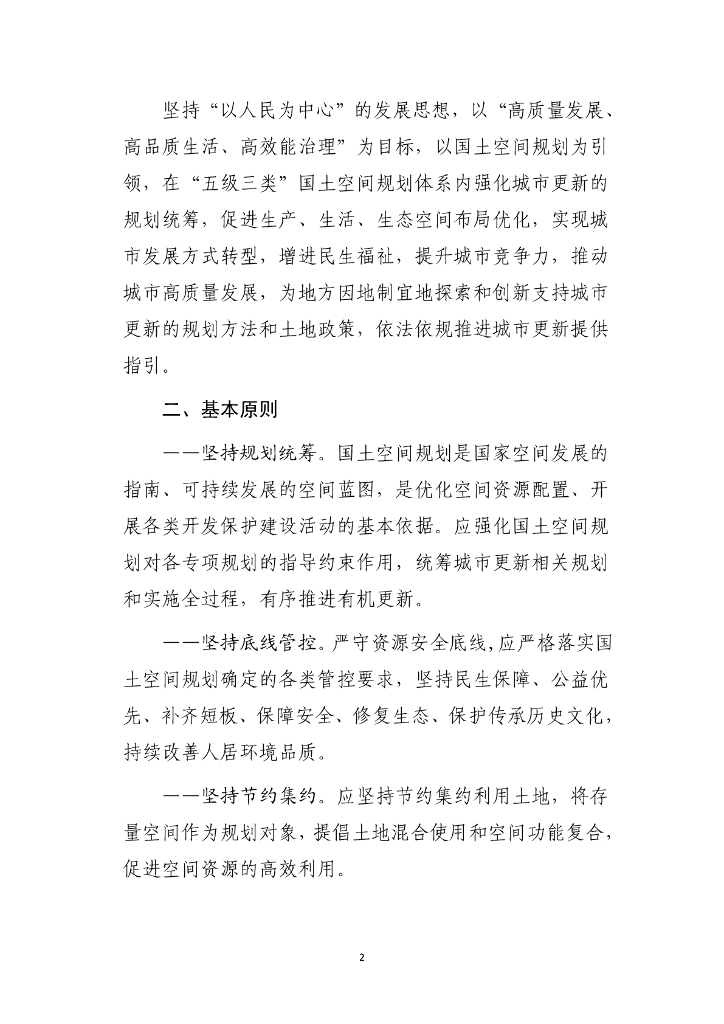 坚持“以人民为中心”的发展思想，以“高质量发展、高品质生活、高效能治理”为目标，以国土空间规划为引领，在“五级三类”国土空间规划体系内强化城市更新的规划统筹，促进生产、生活、生态空间布局优化，实现城市发展方式转型，增进民生福祉，提升城市竞争力，推动城市高质量发展，为地方因地制宜地探索和创新支持城市更新的规划方法和土地政策，依法依规推进城市更新提供指引。

二、基本原则

——坚持规划统筹。国土空间规划是国家空间发展的指南、可持续发展的空间蓝图，是优化空间资源配置、开展各类开发保护建设活动的基本依据。应强化国土空间规划对各专项规划的指导约束作用，统筹城市更新相关规划和实施全过程，有序推进有机更新。

——坚持底线管控。严守资源安全底线，应严格落实国土空间规划确定的各类管控要求，坚持民生保障、公益优先、补齐短板、保障安全、修复生态、保护传承历史文化，持续改善人居环境品质。

——坚持节约集约。应坚持节约集约利用土地，将存量空间作为规划对象，提倡土地混合使用和空间功能复合，促进空间资源的高效利用。

2